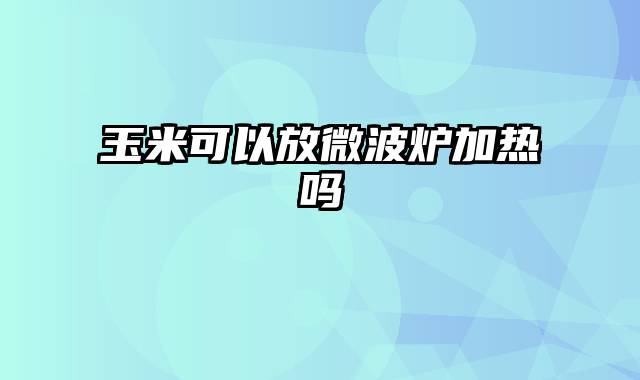 玉米可以放微波炉加热吗